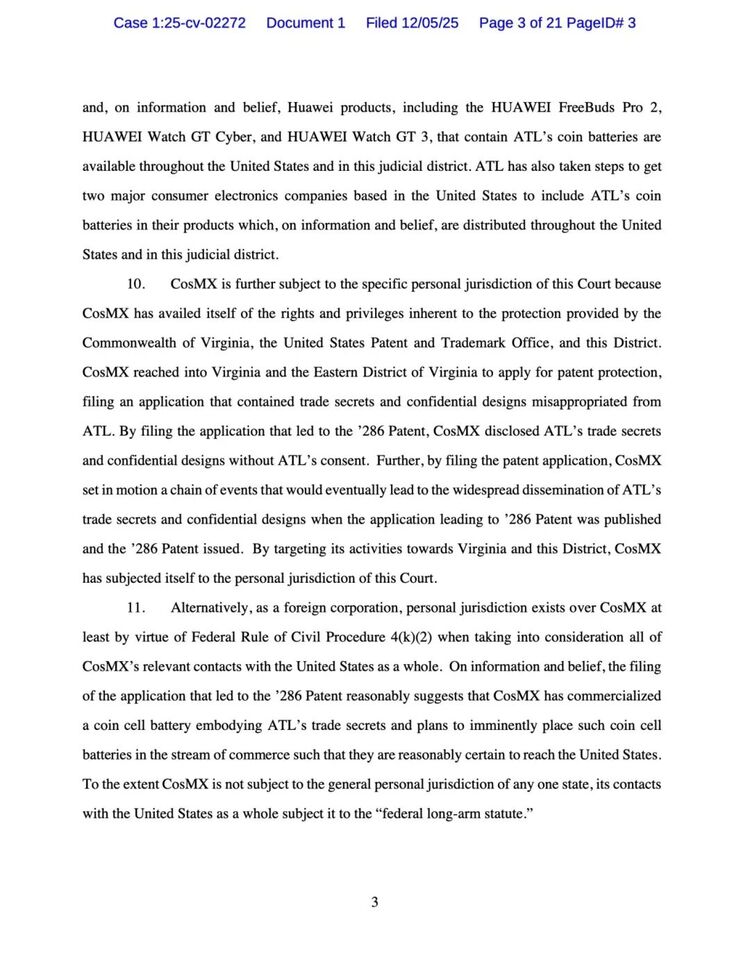 Case 1:25-cv-02272 Document 1 Filed 12/05/25 Page 3 of 21 PageID# 3

and, on information and belief, Huawei products, including the HUAWEI FreeBuds Pro 2, HUAWEI Watch GT Cyber, and HUAWEI Watch GT 3, that contain ATL's coin batteries are available throughout the United States and in this judicial district. ATL has also taken steps to get two major consumer electronics companies based in the United States to include ATL's coin batteries in their products which, on information and belief, are distributed throughout the United States and in this judicial district.

10. CosMX is further subject to the specific personal jurisdiction of this Court because CosMX has availed itself of the rights and privileges inherent to the protection provided by the Commonwealth of Virginia, the United States Patent and Trademark Office, and this District. CosMX reached into Virginia and the Eastern District of Virginia to apply for patent protection, filing an application that contained trade secrets and confidential designs misappropriated from ATL. By filing the application that led to the '286 Patent, CosMX disclosed ATL's trade secrets and confidential designs without ATL's consent. Further, by filing the patent application, CosMX set in motion a chain of events that would eventually lead to the widespread dissemination of ATL's trade secrets and confidential designs when the application leading to '286 Patent was published and the '286 Patent issued. By targeting its activities towards Virginia and this District, CosMX has subjected itself to the personal jurisdiction of this Court.

11. Alternatively, as a foreign corporation, personal jurisdiction exists over CosMX at least by virtue of Federal Rule of Civil Procedure 4(k)(2) when taking into consideration all of CosMX's relevant contacts with the United States as a whole. On information and belief, the filing of the application that led to the '286 Patent reasonably suggests that CosMX has commercialized a coin cell battery embodying ATL's trade secrets and plans to imminently place such coin cell batteries in the stream of commerce such that they are reasonably certain to reach the United States. To the extent CosMX is not subject to the general personal jurisdiction of any one state, its contacts with the United States as a whole subject it to the "federal long-arm statute."

3